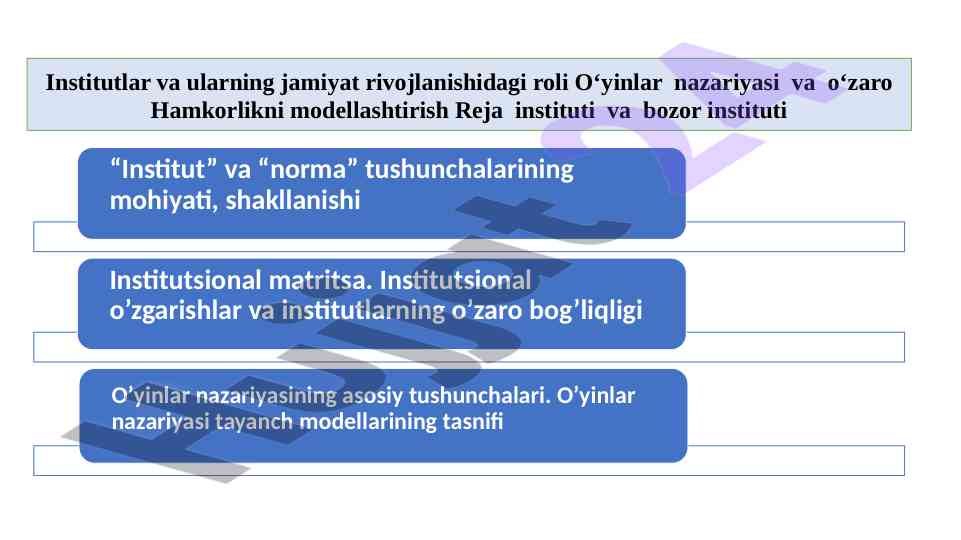 Institutlar va ularning jamiyat rivojlanishidagi roli O‘yinlar nazariyasi va o‘zaro Hamkorlikni modellashtirish Reja instituti va bozor instituti

“Institut” va “norma” tushunchalarining mohiyati, shakllanishi

Institutsional matritsa. Institutsional o’zgarishlar va institutlarning o’zaro bog’liqligi

O’yinlar nazariyasining asosiy tushunchalari. O’yinlar nazariyasi tayanch modellarining tasnifi

hujjat.uz